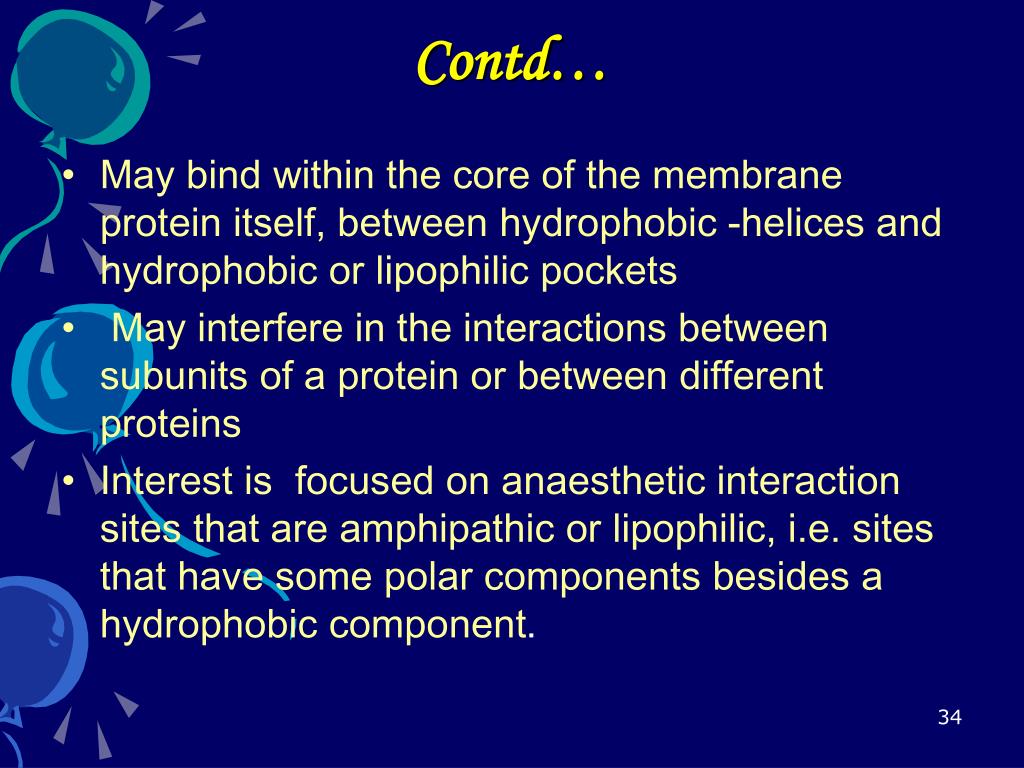 Contd…

• May bind within the core of the membrane protein itself, between hydrophobic -helices and hydrophobic or lipophilic pockets

• May interfere in the interactions between subunits of a protein or between different proteins

• Interest is focused on anaesthetic interaction sites that are amphipathic or lipophilic, i.e. sites that have some polar components besides a hydrophobic component.

34